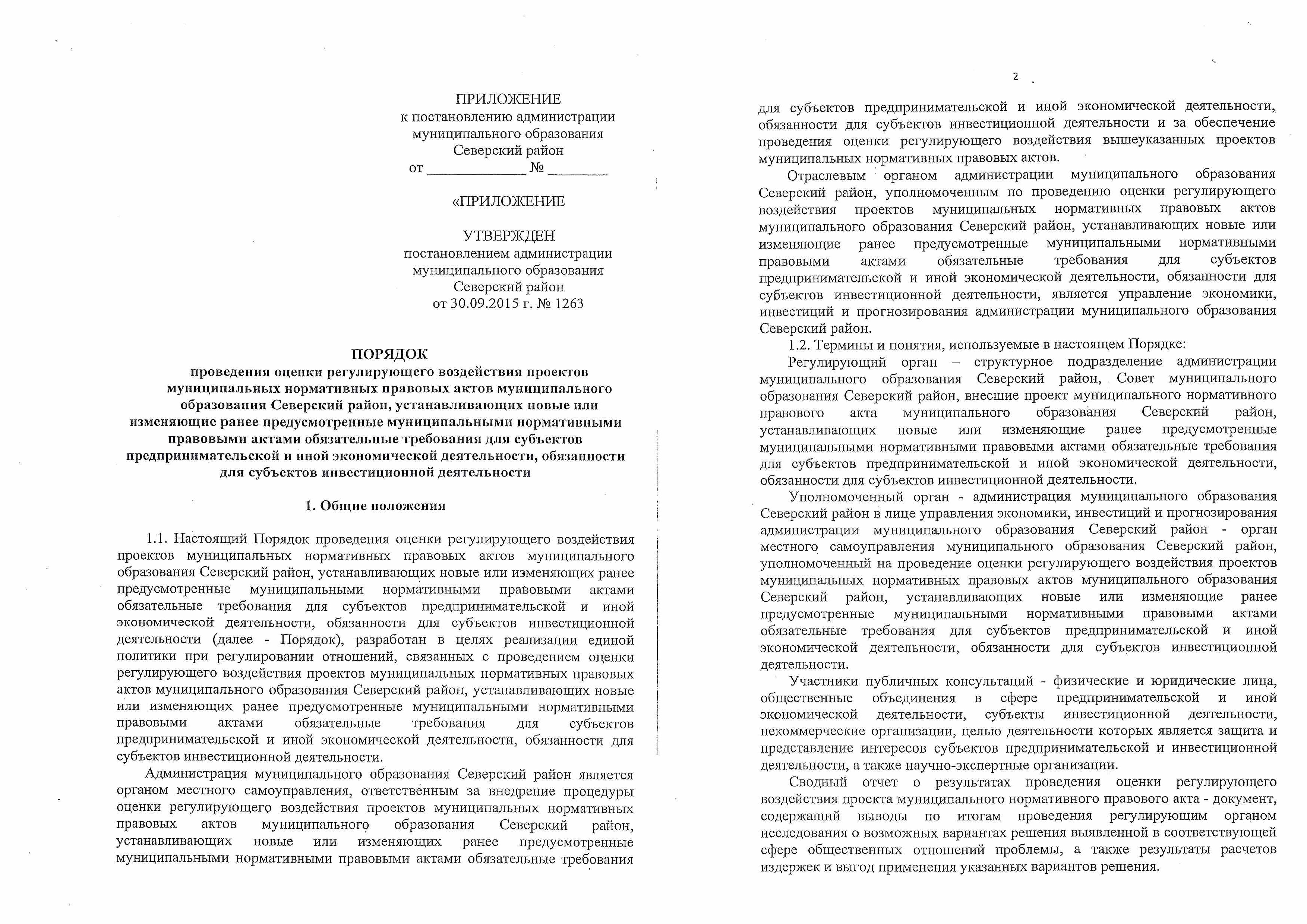 ПРИЛОЖЕНИЕ
к постановлению администрации
муниципального образования
Северский район
от ____ № ____

«ПРИЛОЖЕНИЕ

УТВЕРЖДЕН
постановлением администрации
муниципального образования
Северский район
от 30.09.2015 г. № 1263

ПОРЯДОК
проведения оценки регулирующего воздействия проектов муниципальных нормативных правовых актов муниципального образования Северский район, устанавливающих новые или изменяющие ранее предусмотренные муниципальными нормативными правовыми актами обязательные требования для субъектов предпринимательской и иной экономической деятельности, обязанности для субъектов инвестиционной деятельности

1. Общие положения

1.1. Настоящий Порядок проведения оценки регулирующего воздействия проектов муниципальных нормативных правовых актов муниципального образования Северский район, устанавливающих новые или изменяющих ранее предусмотренные муниципальными нормативными правовыми актами обязательные требования для субъектов предпринимательской и иной экономической деятельности, обязанности для субъектов инвестиционной деятельности (далее - Порядок), разработан в целях реализации единой политики при регулировании отношений, связанных с проведением оценки регулирующего воздействия проектов муниципальных нормативных правовых актов муниципального образования Северский район, устанавливающих новые или изменяющих ранее предусмотренные муниципальными нормативными правовыми актами обязательные требования для субъектов предпринимательской и иной экономической деятельности, обязанности для субъектов инвестиционной деятельности.

Администрация муниципального образования Северский район является органом местного самоуправления, ответственным за внедрение процедуры оценки регулирующего воздействия проектов муниципальных нормативных правовых актов муниципального образования Северский район, устанавливающих новые или изменяющих ранее предусмотренные муниципальными нормативными правовыми актами обязательные требования

2

для субъектов предпринимательской и иной экономической деятельности, обязанности для субъектов инвестиционной деятельности и за обеспечение проведения оценки регулирующего воздействия вышеуказанных проектов муниципальных нормативных правовых актов.

Отраслевым органом администрации муниципального образования Северский район, уполномоченным по проведению оценки регулирующего воздействия проектов муниципальных нормативных правовых актов муниципального образования Северский район, устанавливающих новые или изменяющие ранее предусмотренные муниципальными нормативными правовыми актами обязательные требования для субъектов предпринимательской и иной экономической деятельности, обязанности для субъектов инвестиционной деятельности, является управление экономики, инвестиций и прогнозирования администрации муниципального образования Северский район.

1.2. Термины и понятия, используемые в настоящем Порядке:

Регулирующий орган – структурное подразделение администрации муниципального образования Северский район, Совет муниципального образования Северский район, внесшие проект муниципального нормативного правового акта муниципального образования Северский район, устанавливающих новые или изменяющие ранее предусмотренные муниципальными нормативными правовыми актами обязательные требования для субъектов предпринимательской и иной экономической деятельности, обязанности для субъектов инвестиционной деятельности.

Уполномоченный орган - администрация муниципального образования Северский район в лице управления экономики, инвестиций и прогнозирования администрации муниципального образования Северский район - орган местного самоуправления муниципального образования Северский район, уполномоченный на проведение оценки регулирующего воздействия проектов муниципальных нормативных правовых актов муниципального образования Северский район, устанавливающих новые или изменяющие ранее предусмотренные муниципальными нормативными правовыми актами обязательные требования для субъектов предпринимательской и иной экономической деятельности, обязанности для субъектов инвестиционной деятельности.

Участники публичных консультаций - физические и юридические лица, общественные объединения в сфере предпринимательской и иной экономической деятельности, субъекты инвестиционной деятельности, некоммерческие организации, целью деятельности которых является защита и представление интересов субъектов предпринимательской и инвестиционной деятельности, а также научно-экспертные организации.

Сводный отчет о результатах проведения оценки регулирующего воздействия проекта муниципального нормативного правового акта - документ, содержащий выводы по итогам проведения регулирующим органом исследования о возможных вариантах решения выявленной в соответствующей сфере общественных отношений проблемы, а также результаты расчетов издержек и выгод применения указанных вариантов решения.